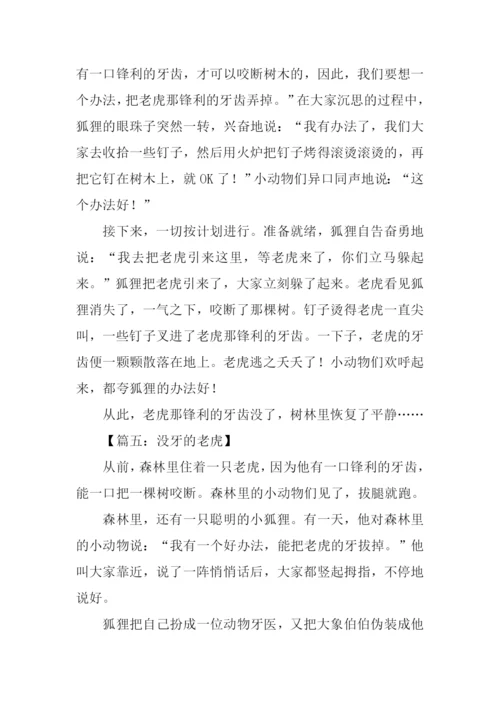 有一口锋利的牙齿，才可以咬断树木的，因此，我们要想一个办法，把老虎那锋利的牙齿弄掉。”在大家沉思的过程中，狐狸的眼珠子突然一转，兴奋地说：“我有办法了，我们大家去收拾一些钉子，然后用火炉把钉子烤得滚烫滚烫的，再把它钉在树木上，就 OK 了！”小动物们异口同声地说：“这个办法好！”

接下来，一切按计划进行。准备就绪，狐狸自告奋勇地说：“我去把老虎引来这里，等老虎来了，你们立马躲起来。”狐狸把老虎引来了，大家立刻躲了起来。老虎看见狐狸消失了，一气之下，咬断了那棵树。钉子烫得老虎一直尖叫，一些钉子叉进了老虎那锋利的牙齿。一下子，老虎的牙齿便一颗颗散落在地上。老虎逃之夭夭了！小动物们欢呼起来，都夸狐狸的办法好！

从此，老虎那锋利的牙齿没了，树林里恢复了平静……

【篇五：没牙的老虎】

从前，森林里住着一只老虎，因为他有一口锋利的牙齿，能一口把一棵树咬断。森林里的小动物们见了，拔腿就跑。

森林里，还有一只聪明的小狐狸。有一天，他对森林里的小动物说：“我有一个好办法，能把老虎的牙拔掉。”他叫大家靠近，说了一阵悄悄话后，大家都竖起拇指，不停地说好。

狐狸把自己扮成一位动物牙医，又把大象伯伯伪装成他